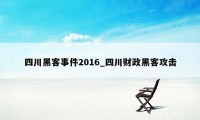 四川黑客事件2016_四川财政黑客攻击